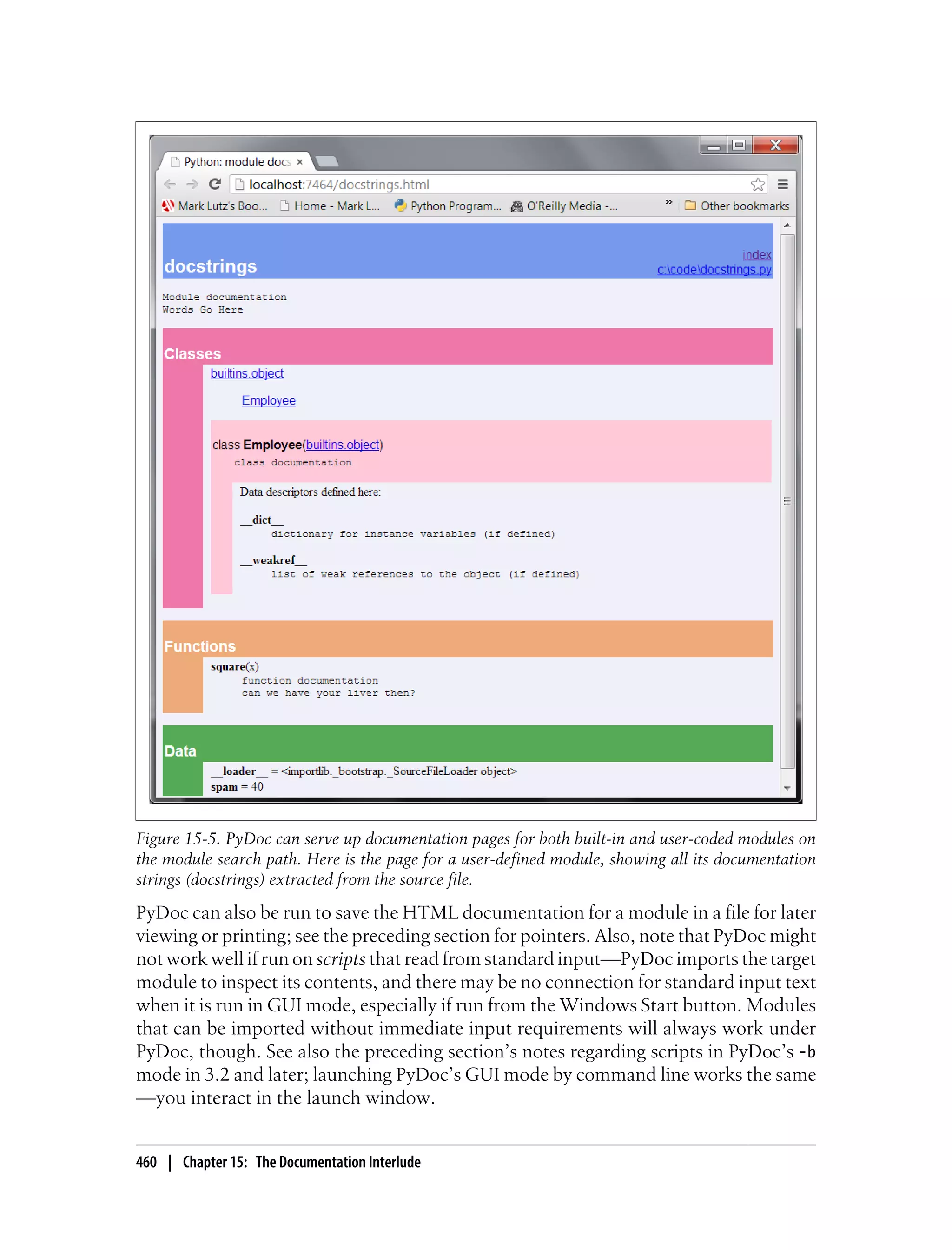 Python: module docs ×

localhost:7464/docstrings.html

Mark Lutz's Boo... Home - Mark L... Python Program... O'Reilly Media -... » Other bookmarks

docstrings

index
c:\code\docstrings.py

Module documentation
Words Go Here

Classes

builtins.object

Employee

class Employee(builtins.object)
class documentation

Data descriptors defined here:

\_\_dict\_\_
dictionary for instance variables (if defined)

\_\_weakref\_\_
list of weak references to the object (if defined)

Functions

square(x)
function documentation
can we have your liver then?

Data

\_\_loader\_\_ = <importlib.\_bootstrap.\_SourceFileLoader object>
spam = 40

Figure 15-5. PyDoc can serve up documentation pages for both built-in and user-coded modules on the module search path. Here is the page for a user-defined module, showing all its documentation strings (docstrings) extracted from the source file.

PyDoc can also be run to save the HTML documentation for a module in a file for later viewing or printing; see the preceding section for pointers. Also, note that PyDoc might not work well if run on scripts that read from standard input—PyDoc imports the target module to inspect its contents, and there may be no connection for standard input text when it is run in GUI mode, especially if run from the Windows Start button. Modules that can be imported without immediate input requirements will always work under PyDoc, though. See also the preceding section's notes regarding scripts in PyDoc's -b mode in 3.2 and later; launching PyDoc's GUI mode by command line works the same —you interact in the launch window.

460 | Chapter 15: The Documentation Interlude